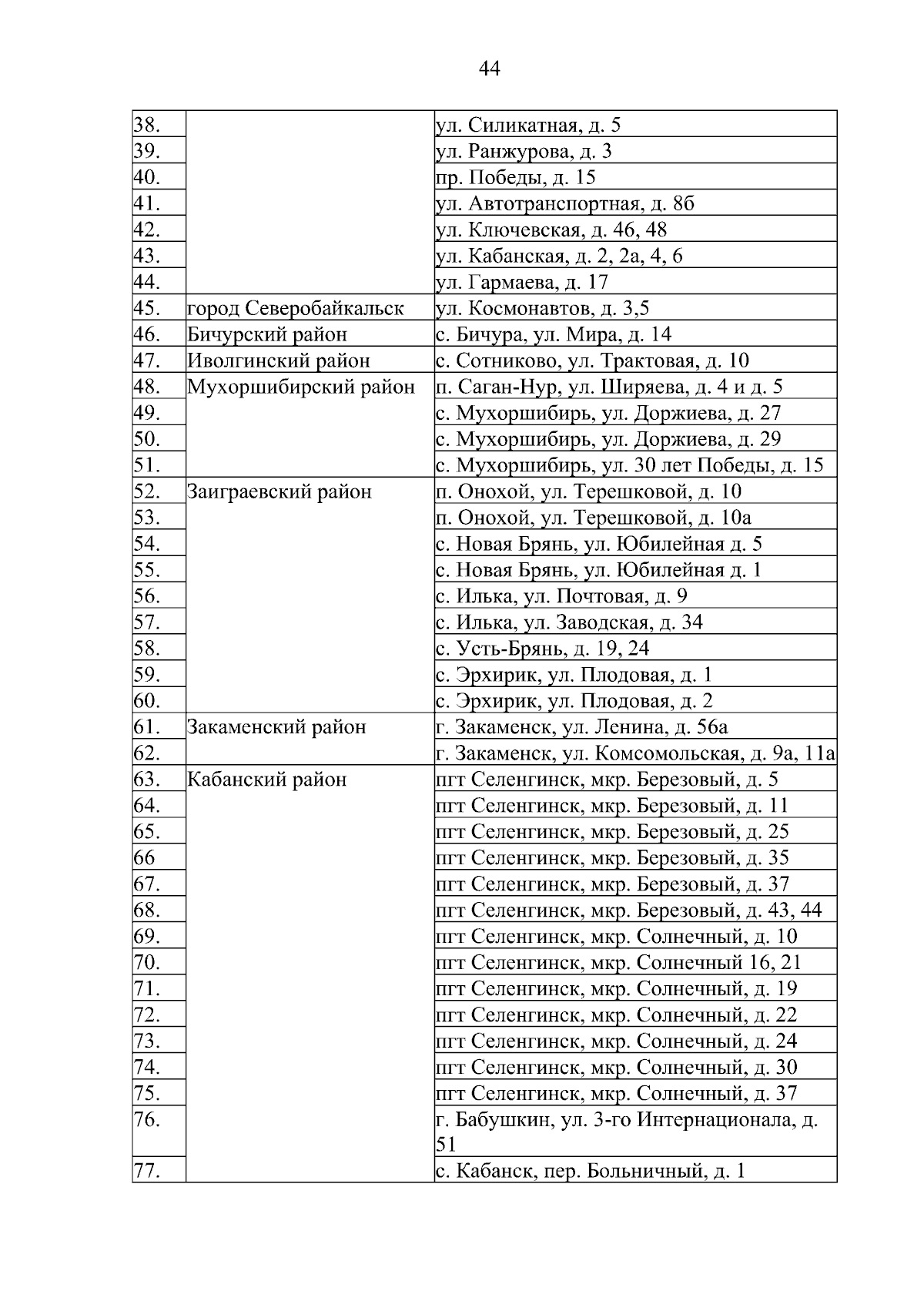 44

| | | |
|---|---|---|
| 38. | | ул. Силикатная, д. 5 |
| 39. | | ул. Ранжурова, д. 3 |
| 40. | | пр. Победы, д. 15 |
| 41. | | ул. Автотранспортная, д. 8б |
| 42. | | ул. Ключевская, д. 46, 48 |
| 43. | | ул. Кабанская, д. 2, 2а, 4, 6 |
| 44. | | ул. Гармаева, д. 17 |
| 45. | город Северобайкальск | ул. Космонавтов, д. 3,5 |
| 46. | Бичурский район | с. Бичура, ул. Мира, д. 14 |
| 47. | Иволгинский район | с. Сотниково, ул. Трактовая, д. 10 |
| 48. | Мухоршибирский район | п. Саган-Нур, ул. Ширяева, д. 4 и д. 5 |
| 49. | | с. Мухоршибирь, ул. Доржиева, д. 27 |
| 50. | | с. Мухоршибирь, ул. Доржиева, д. 29 |
| 51. | | с. Мухоршибирь, ул. 30 лет Победы, д. 15 |
| 52. | Заиграевский район | п. Онохой, ул. Терешковой, д. 10 |
| 53. | | п. Онохой, ул. Терешковой, д. 10а |
| 54. | | с. Новая Брянь, ул. Юбилейная д. 5 |
| 55. | | с. Новая Брянь, ул. Юбилейная д. 1 |
| 56. | | с. Илька, ул. Почтовая, д. 9 |
| 57. | | с. Илька, ул. Заводская, д. 34 |
| 58. | | с. Усть-Брянь, д. 19, 24 |
| 59. | | с. Эрхирик, ул. Плодовая, д. 1 |
| 60. | | с. Эрхирик, ул. Плодовая, д. 2 |
| 61. | Закаменский район | г. Закаменск, ул. Ленина, д. 56а |
| 62. | | г. Закаменск, ул. Комсомольская, д. 9а, 11а |
| 63. | Кабанский район | пгт Селенгинск, мкр. Березовый, д. 5 |
| 64. | | пгт Селенгинск, мкр. Березовый, д. 11 |
| 65. | | пгт Селенгинск, мкр. Березовый, д. 25 |
| 66 | | пгт Селенгинск, мкр. Березовый, д. 35 |
| 67. | | пгт Селенгинск, мкр. Березовый, д. 37 |
| 68. | | пгт Селенгинск, мкр. Березовый, д. 43, 44 |
| 69. | | пгт Селенгинск, мкр. Солнечный, д. 10 |
| 70. | | пгт Селенгинск, мкр. Солнечный 16, 21 |
| 71. | | пгт Селенгинск, мкр. Солнечный, д. 19 |
| 72. | | пгт Селенгинск, мкр. Солнечный, д. 22 |
| 73. | | пгт Селенгинск, мкр. Солнечный, д. 24 |
| 74. | | пгт Селенгинск, мкр. Солнечный, д. 30 |
| 75. | | пгт Селенгинск, мкр. Солнечный, д. 37 |
| 76. | | г. Бабушкин, ул. 3-го Интернационала, д. 51 |
| 77. | | с. Кабанск, пер. Больничный, д. 1 |